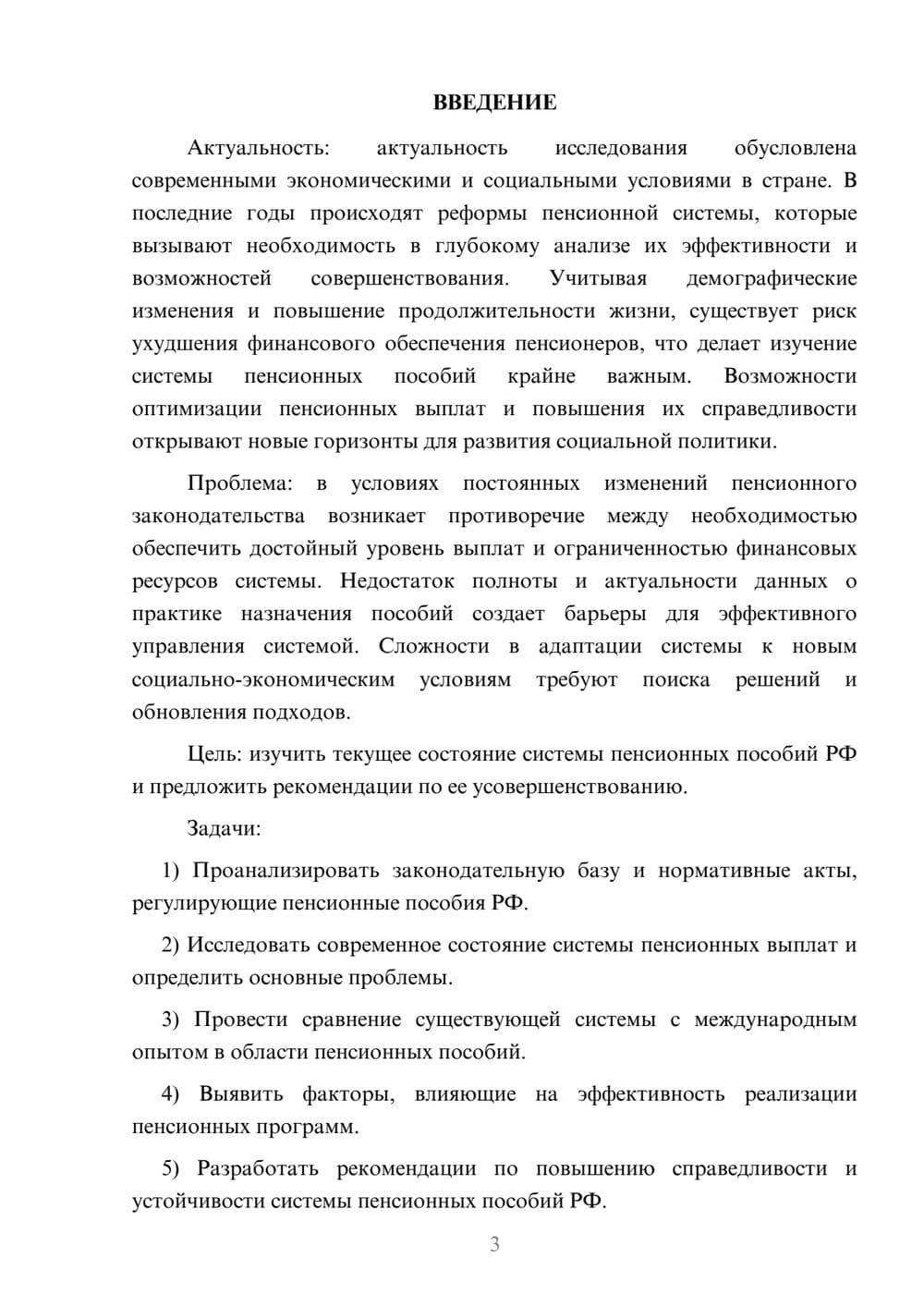 ВВЕДЕНИЕ

Актуальность: актуальность исследования обусловлена современными экономическими и социальными условиями в стране. В последние годы происходят реформы пенсионной системы, которые вызывают необходимость в глубокому анализе их эффективности и возможностей совершенствования. Учитывая демографические изменения и повышение продолжительности жизни, существует риск ухудшения финансового обеспечения пенсионеров, что делает изучение системы пенсионных пособий крайне важным. Возможности оптимизации пенсионных выплат и повышения их справедливости открывают новые горизонты для развития социальной политики.

Проблема: в условиях постоянных изменений пенсионного законодательства возникает противоречие между необходимостью обеспечить достойный уровень выплат и ограниченностью финансовых ресурсов системы. Недостаток полноты и актуальности данных о практике назначения пособий создает барьеры для эффективного управления системой. Сложности в адаптации системы к новым социально-экономическим условиям требуют поиска решений и обновления подходов.

Цель: изучить текущее состояние системы пенсионных пособий РФ и предложить рекомендации по ее усовершенствованию.

Задачи:

1) Проанализировать законодательную базу и нормативные акты, регулирующие пенсионные пособия РФ.

2) Исследовать современное состояние системы пенсионных выплат и определить основные проблемы.

3) Провести сравнение существующей системы с международным опытом в области пенсионных пособий.

4) Выявить факторы, влияющие на эффективность реализации пенсионных программ.

5) Разработать рекомендации по повышению справедливости и устойчивости системы пенсионных пособий РФ.

3